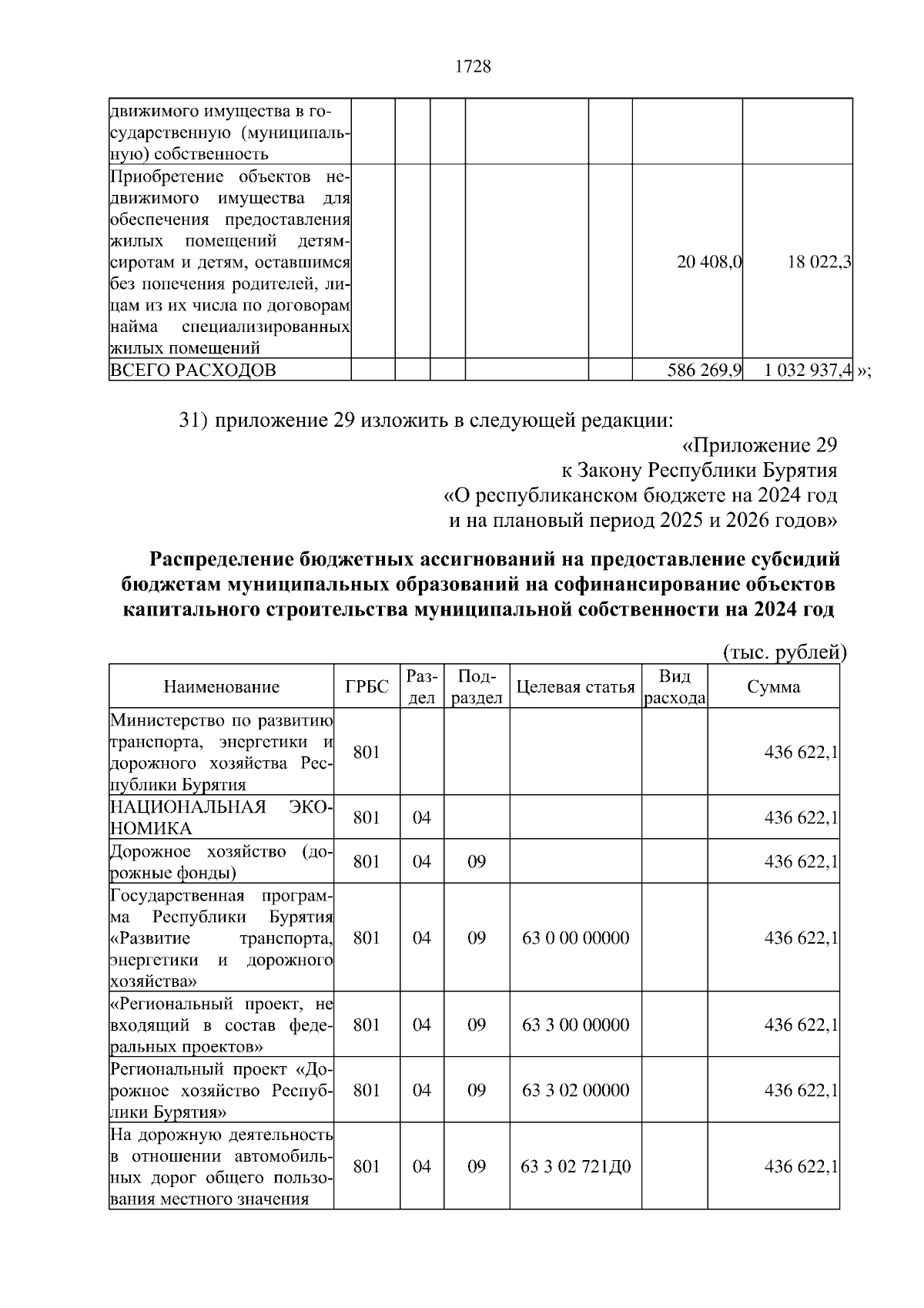 1728

| движимого имущества в государственную (муниципальную) собственность | | | | | | | |
|---|---|---|---|---|---|---|---|
| Приобретение объектов недвижимого имущества для обеспечения предоставления жилых помещений детям-сиротам и детям, оставшимся без попечения родителей, лицам из их числа по договорам найма специализированных жилых помещений | | | | | | 20 408,0 | 18 022,3 |
| ВСЕГО РАСХОДОВ | | | | | | 586 269,9 | 1 032 937,4 |

»;

31) приложение 29 изложить в следующей редакции:

«Приложение 29
к Закону Республики Бурятия
«О республиканском бюджете на 2024 год
и на плановый период 2025 и 2026 годов»

Распределение бюджетных ассигнований на предоставление субсидий бюджетам муниципальных образований на софинансирование объектов капитального строительства муниципальной собственности на 2024 год

(тыс. рублей)

| Наименование | ГРБС | Раздел | Подраздел | Целевая статья | Вид расхода | Сумма |
|---|---|---|---|---|---|---|
| Министерство по развитию транспорта, энергетики и дорожного хозяйства Республики Бурятия | 801 | | | | | 436 622,1 |
| НАЦИОНАЛЬНАЯ ЭКОНОМИКА | 801 | 04 | | | | 436 622,1 |
| Дорожное хозяйство (дорожные фонды) | 801 | 04 | 09 | | | 436 622,1 |
| Государственная программа Республики Бурятия «Развитие транспорта, энергетики и дорожного хозяйства» | 801 | 04 | 09 | 63 0 00 00000 | | 436 622,1 |
| «Региональный проект, не входящий в состав федеральных проектов» | 801 | 04 | 09 | 63 3 00 00000 | | 436 622,1 |
| Региональный проект «Дорожное хозяйство Республики Бурятия» | 801 | 04 | 09 | 63 3 02 00000 | | 436 622,1 |
| На дорожную деятельность в отношении автомобильных дорог общего пользования местного значения | 801 | 04 | 09 | 63 3 02 721Д0 | | 436 622,1 |